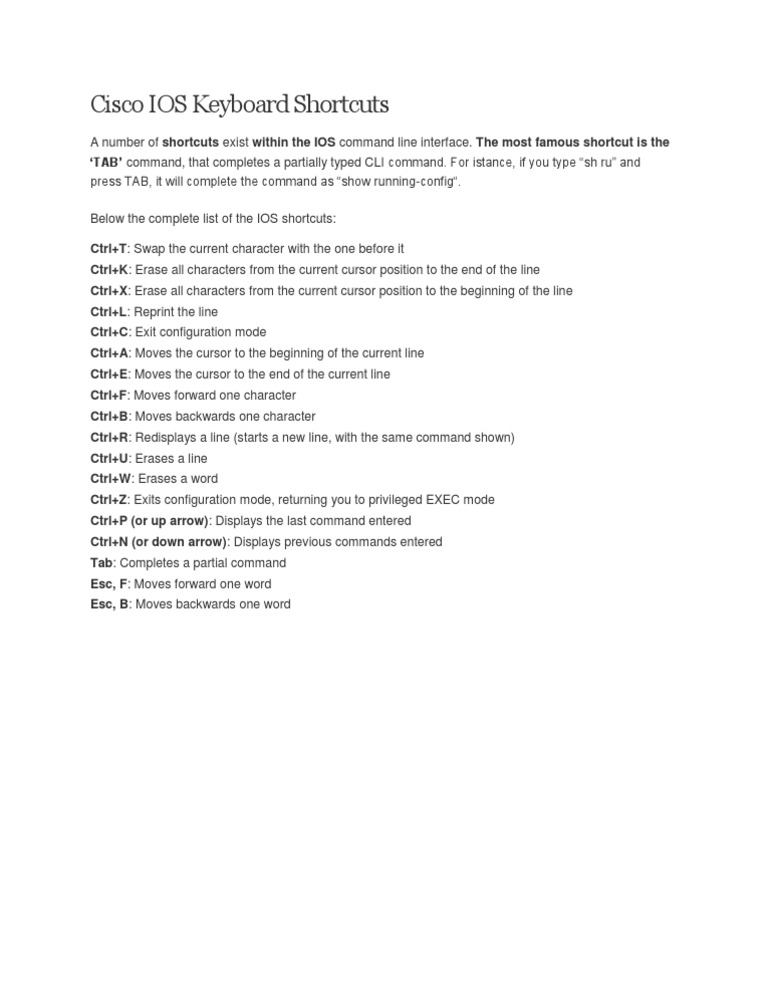 Cisco IOS Keyboard Shortcuts

A number of shortcuts exist within the IOS command line interface. The most famous shortcut is the 'TAB' command, that completes a partially typed CLI command. For istance, if you type "sh ru" and press TAB, it will complete the command as "show running-config".

Below the complete list of the IOS shortcuts:

Ctrl+T: Swap the current character with the one before it
Ctrl+K: Erase all characters from the current cursor position to the end of the line
Ctrl+X: Erase all characters from the current cursor position to the beginning of the line
Ctrl+L: Reprint the line
Ctrl+C: Exit configuration mode
Ctrl+A: Moves the cursor to the beginning of the current line
Ctrl+E: Moves the cursor to the end of the current line
Ctrl+F: Moves forward one character
Ctrl+B: Moves backwards one character
Ctrl+R: Redisplays a line (starts a new line, with the same command shown)
Ctrl+U: Erases a line
Ctrl+W: Erases a word
Ctrl+Z: Exits configuration mode, returning you to privileged EXEC mode
Ctrl+P (or up arrow): Displays the last command entered
Ctrl+N (or down arrow): Displays previous commands entered
Tab: Completes a partial command
Esc, F: Moves forward one word
Esc, B: Moves backwards one word